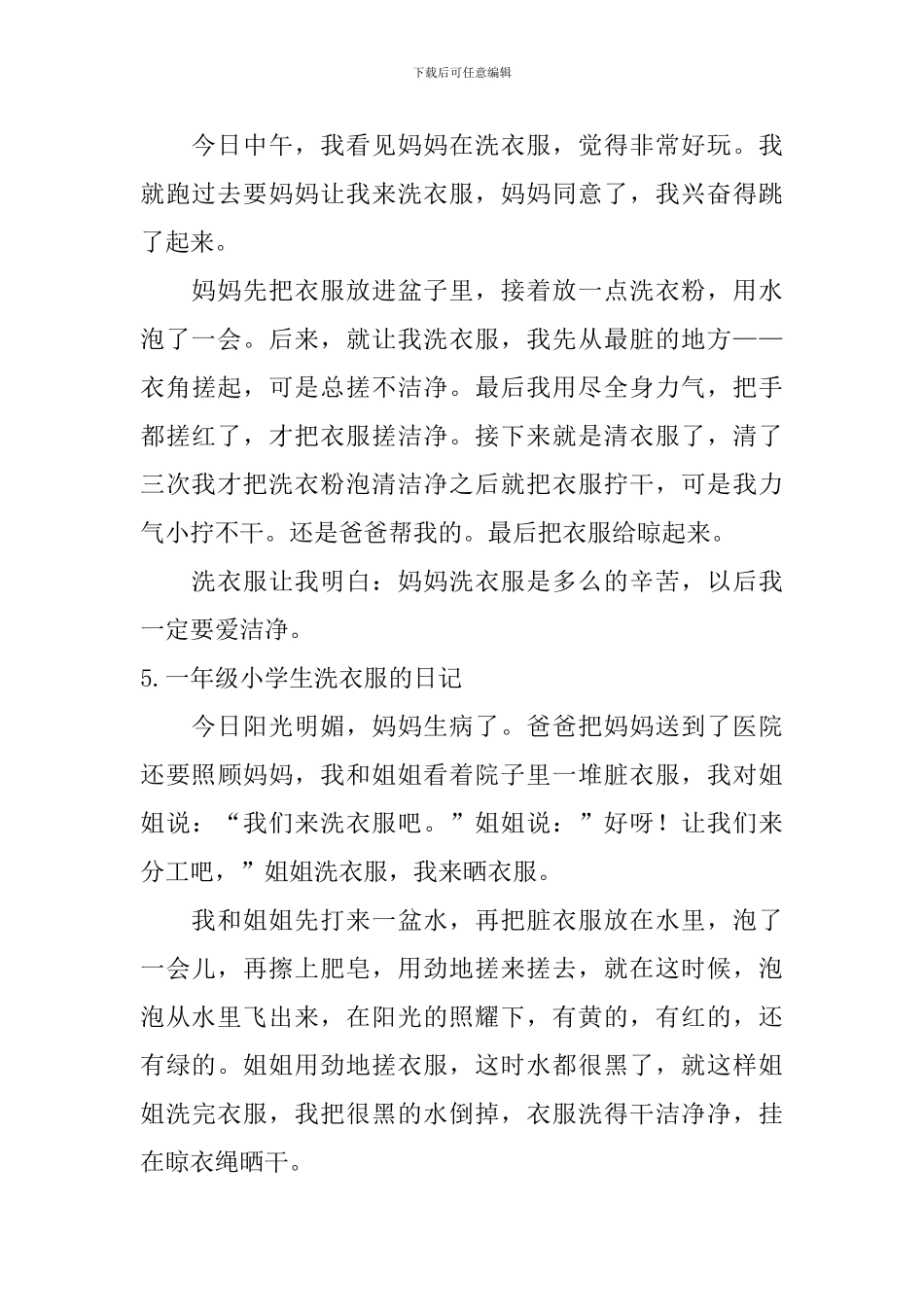 下载后可任意编辑

今日中午，我看见妈妈在洗衣服，觉得非常好玩。我就跑过去要妈妈让我来洗衣服，妈妈同意了，我兴奋得跳了起来。

妈妈先把衣服放进盆子里，接着放一点洗衣粉，用水泡了一会。后来，就让我洗衣服，我先从最脏的地方——衣角搓起，可是总搓不洁净。最后我用尽全身力气，把手都搓红了，才把衣服搓洁净。接下来就是清衣服了，清了三次我才把洗衣粉泡清洁净之后就把衣服拧干，可是我力气小拧不干。还是爸爸帮我的。最后把衣服给晾起来。

洗衣服让我明白：妈妈洗衣服是多么的辛苦，以后我一定要爱洁净。

5.一年级小学生洗衣服的日记

今日阳光明媚，妈妈生病了。爸爸把妈妈送到了医院还要照顾妈妈，我和姐姐看着院子里一堆脏衣服，我对姐姐说：“我们来洗衣服吧。”姐姐说：”好呀！让我们来分工吧，”姐姐洗衣服，我来晒衣服。

我和姐姐先打来一盆水，再把脏衣服放在水里，泡了一会儿，再擦上肥皂，用劲地搓来搓去，就在这时候，泡泡从水里飞出来，在阳光的照耀下，有黄的，有红的，还有绿的。姐姐用劲地搓衣服，这时水都很黑了，就这样姐姐洗完衣服，我把很黑的水倒掉，衣服洗得干洁净净，挂在晾衣绳晒干。